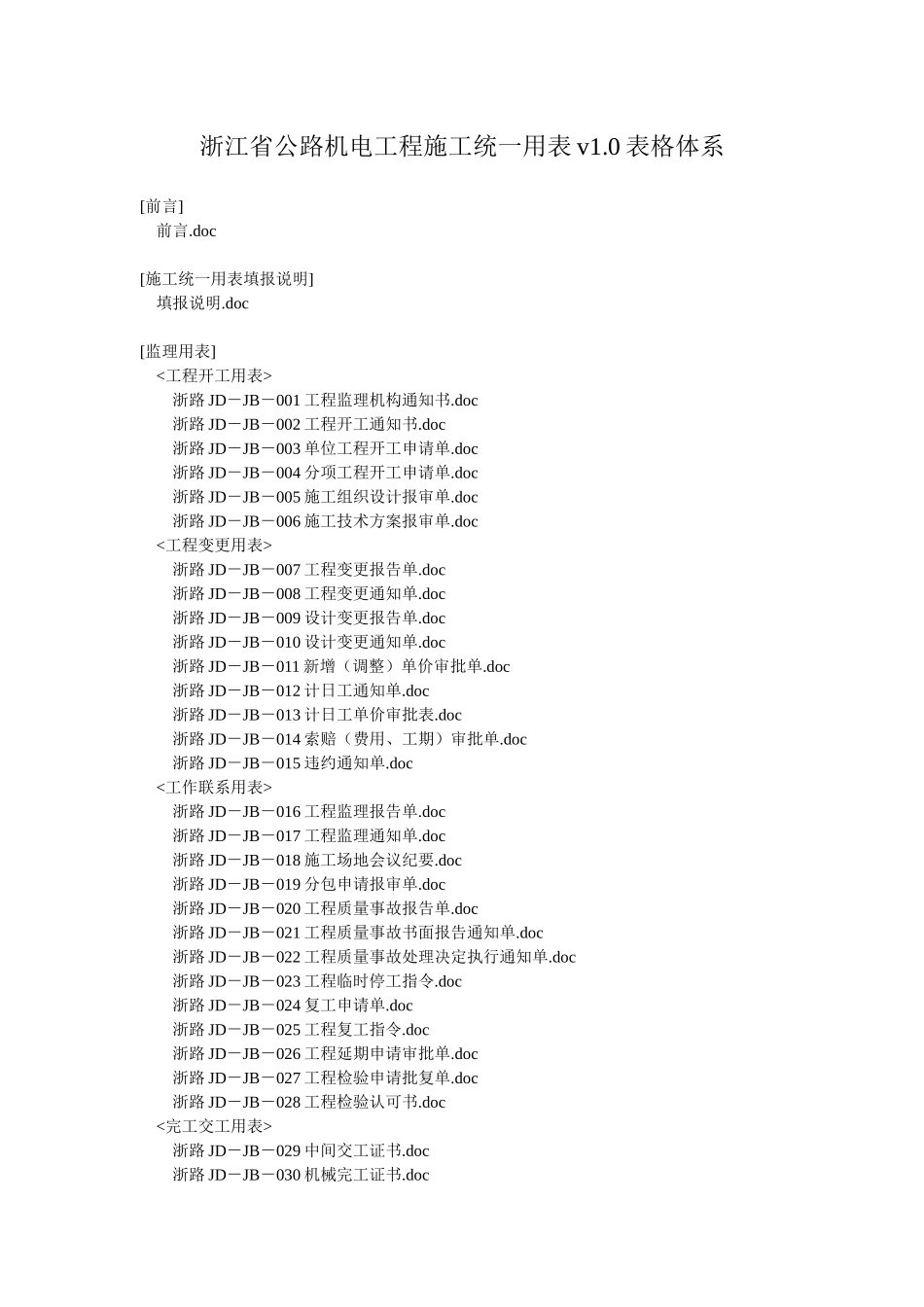 浙江省公路机电工程施工统一用表 v1.0 表格体系

[前言]
前言.doc

[施工统一用表填报说明]
填报说明.doc

[监理用表]
<工程开工用表>
浙路 JD－JB－001 工程监理机构通知书.doc
浙路 JD－JB－002 工程开工通知书.doc
浙路 JD－JB－003 单位工程开工申请单.doc
浙路 JD－JB－004 分项工程开工申请单.doc
浙路 JD－JB－005 施工组织设计报审单.doc
浙路 JD－JB－006 施工技术方案报审单.doc
<工程变更用表>
浙路 JD－JB－007 工程变更报告单.doc
浙路 JD－JB－008 工程变更通知单.doc
浙路 JD－JB－009 设计变更报告单.doc
浙路 JD－JB－010 设计变更通知单.doc
浙路 JD－JB－011 新增（调整）单价审批单.doc
浙路 JD－JB－012 计日工通知单.doc
浙路 JD－JB－013 计日工单价审批表.doc
浙路 JD－JB－014 索赔（费用、工期）审批单.doc
浙路 JD－JB－015 违约通知单.doc
<工作联系用表>
浙路 JD－JB－016 工程监理报告单.doc
浙路 JD－JB－017 工程监理通知单.doc
浙路 JD－JB－018 施工场地会议纪要.doc
浙路 JD－JB－019 分包申请报审单.doc
浙路 JD－JB－020 工程质量事故报告单.doc
浙路 JD－JB－021 工程质量事故书面报告通知单.doc
浙路 JD－JB－022 工程质量事故处理决定执行通知单.doc
浙路 JD－JB－023 工程临时停工指令.doc
浙路 JD－JB－024 复工申请单.doc
浙路 JD－JB－025 工程复工指令.doc
浙路 JD－JB－026 工程延期申请审批单.doc
浙路 JD－JB－027 工程检验申请批复单.doc
浙路 JD－JB－028 工程检验认可书.doc
<完工交工用表>
浙路 JD－JB－029 中间交工证书.doc
浙路 JD－JB－030 机械完工证书.doc